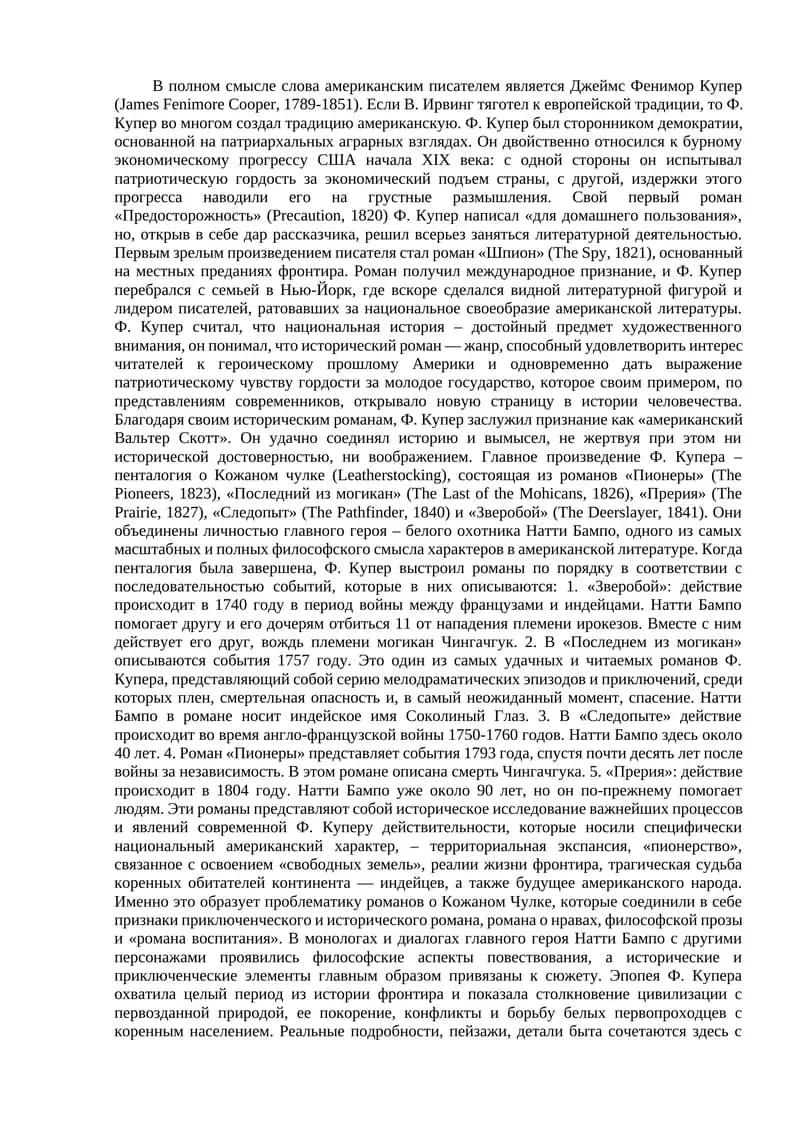 В полном смысле слова американским писателем является Джеймс Фенимор Купер (James Fenimore Cooper, 1789-1851). Если В. Ирвинг тяготел к европейской традиции, то Ф. Купер во многом создал традицию американскую. Ф. Купер был сторонником демократии, основанной на патриархальных аграрных взглядах. Он двойственно относился к бурному экономическому прогрессу США начала XIX века: с одной стороны он испытывал патриотическую гордость за экономический подъем страны, с другой, издержки этого прогресса наводили его на грустные размышления. Свой первый роман «Предосторожность» (Precaution, 1820) Ф. Купер написал «для домашнего пользования», но, открыв в себе дар рассказчика, решил всерьез заняться литературной деятельностью. Первым зрелым произведением писателя стал роман «Шпион» (The Spy, 1821), основанный на местных преданиях фронтира. Роман получил международное признание, и Ф. Купер перебрался с семьей в Нью-Йорк, где вскоре сделался видной литературной фигурой и лидером писателей, ратовавших за национальное своеобразие американской литературы. Ф. Купер считал, что национальная история – достойный предмет художественного внимания, он понимал, что исторический роман — жанр, способный удовлетворить интерес читателей к героическому прошлому Америки и одновременно дать выражение патриотическому чувству гордости за молодое государство, которое своим примером, по представлениям современников, открывало новую страницу в истории человечества. Благодаря своим историческим романам, Ф. Купер заслужил признание как «американский Вальтер Скотт». Он удачно соединял историю и вымысел, не жертвуя при этом ни исторической достоверностью, ни воображением. Главное произведение Ф. Купера – пенталогия о Кожаном чулке (Leatherstocking), состоящая из романов «Пионеры» (The Pioneers, 1823), «Последний из могикан» (The Last of the Mohicans, 1826), «Прерия» (The Prairie, 1827), «Следопыт» (The Pathfinder, 1840) и «Зверобой» (The Deerslayer, 1841). Они объединены личностью главного героя – белого охотника Натти Бампо, одного из самых масштабных и полных философского смысла характеров в американской литературе. Когда пенталогия была завершена, Ф. Купер выстроил романы по порядку в соответствии с последовательностью событий, которые в них описываются: 1. «Зверобой»: действие происходит в 1740 году в период войны между французами и индейцами. Натти Бампо помогает другу и его дочерям отбиться 11 от нападения племени ирокезов. Вместе с ним действует его друг, вождь племени могикан Чингачгук. 2. В «Последнем из могикан» описываются события 1757 году. Это один из самых удачных и читаемых романов Ф. Купера, представляющий собой серию мелодраматических эпизодов и приключений, среди которых плен, смертельная опасность и, в самый неожиданный момент, спасение. Натти Бампо в романе носит индейское имя Соколиный Глаз. 3. В «Следопыте» действие происходит во время англо-французской войны 1750-1760 годов. Натти Бампо здесь около 40 лет. 4. Роман «Пионеры» представляет события 1793 года, спустя почти десять лет после войны за независимость. В этом романе описана смерть Чингачгука. 5. «Прерия»: действие происходит в 1804 году. Натти Бампо уже около 90 лет, но он по-прежнему помогает людям. Эти романы представляют собой историческое исследование важнейших процессов и явлений современной Ф. Куперу действительности, которые носили специфически национальный американский характер, – территориальная экспансия, «пионерство», связанное с освоением «свободных земель», реалии жизни фронтира, трагическая судьба коренных обитателей континента — индейцев, а также будущее американского народа. Именно это образует проблематику романов о Кожаном Чулке, которые соединили в себе признаки приключенческого и исторического романа, романа о нравах, философской прозы и «романа воспитания». В монологах и диалогах главного героя Натти Бампо с другими персонажами проявились философские аспекты повествования, а исторические и приключенческие элементы главным образом привязаны к сюжету. Эпопея Ф. Купера охватила целый период из истории фронтира и показала столкновение цивилизации с первозданной природой, ее покорение, конфликты и борьбу белых первопроходцев с коренным населением. Реальные подробности, пейзажи, детали быта сочетаются здесь с